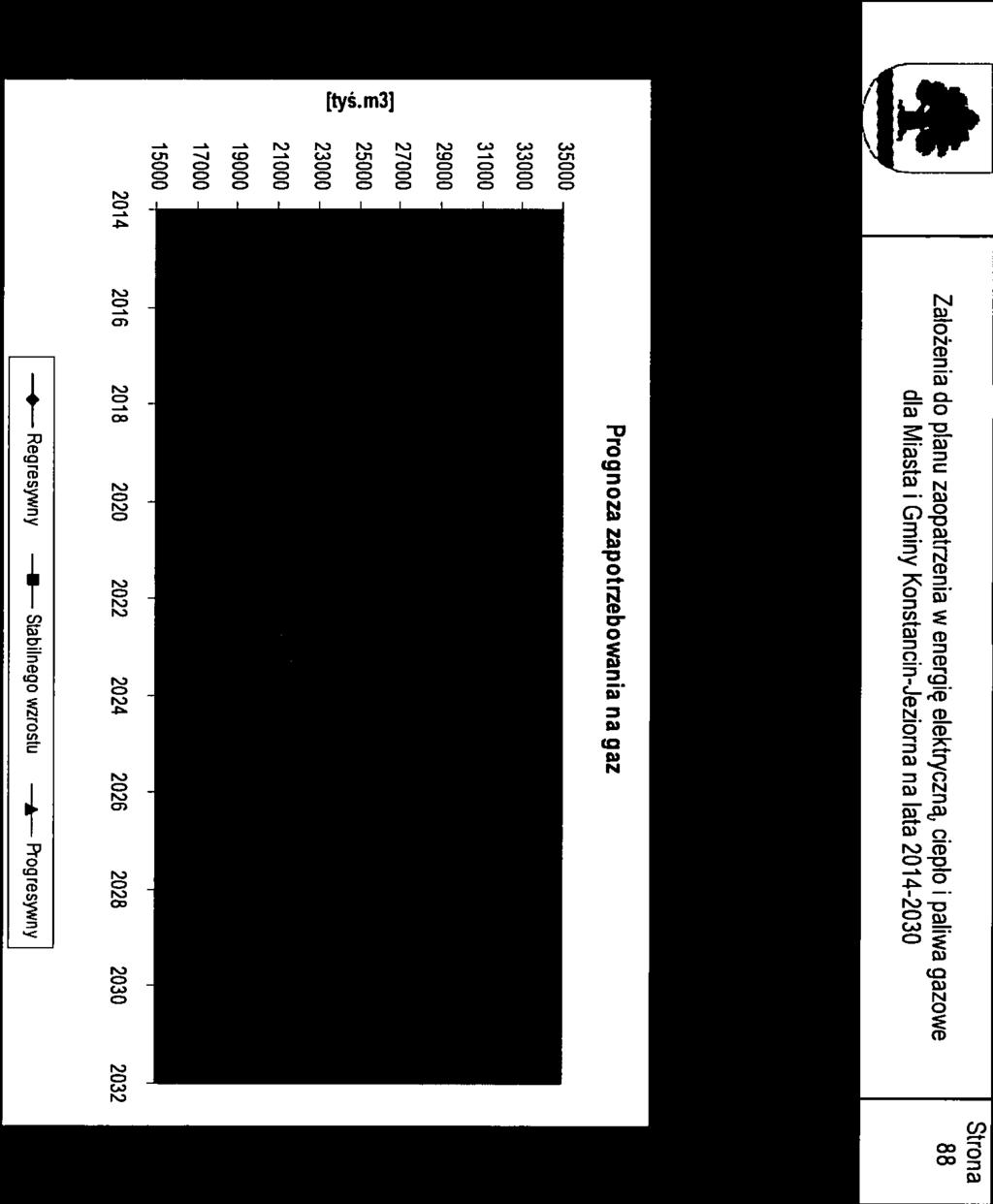 Założenia do planu zaopatrzenia w energię elektryczną, ciepło i paliwa gazowe dla Miasta i Gminy Konstancin-Jeziorna na lata 2014-2030

Strona 88

Prognoza zapotrzebowania na gaz

[tyś.m3]

35000
33000
31000
29000
27000
25000
23000
21000
19000
17000
15000

2014 2016 2018 2020 2022 2024 2026 2028 2030 2032

Regresywny
Stabilnego wzrostu
Progresywny